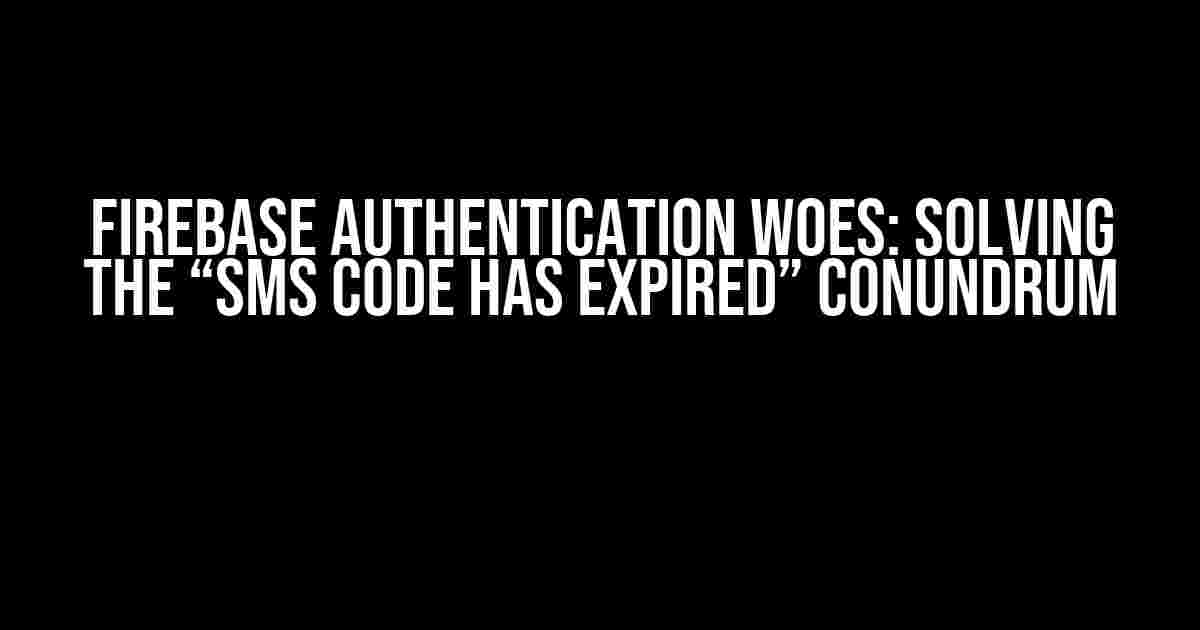 FIREBASE AUTHENTICATION WOES: SOLVING THE “SMS CODE HAS EXPIRED” CONUNDRUM